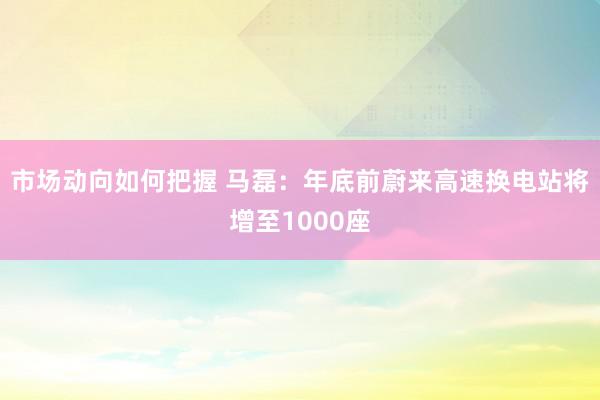 市场动向如何把握 马磊：年底前蔚来高速换电站将增至1000座